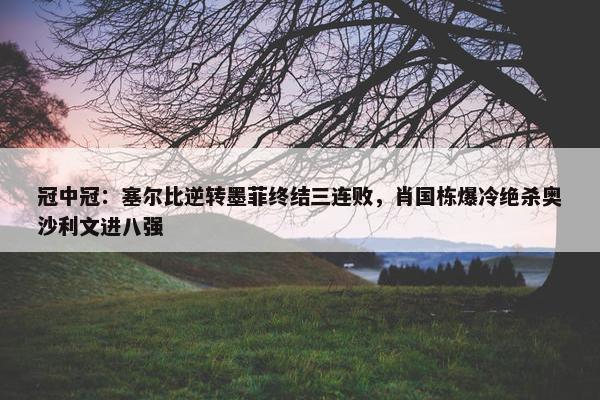 冠中冠：塞尔比逆转墨菲终结三连败，肖国栋爆冷绝杀奥沙利文进八强